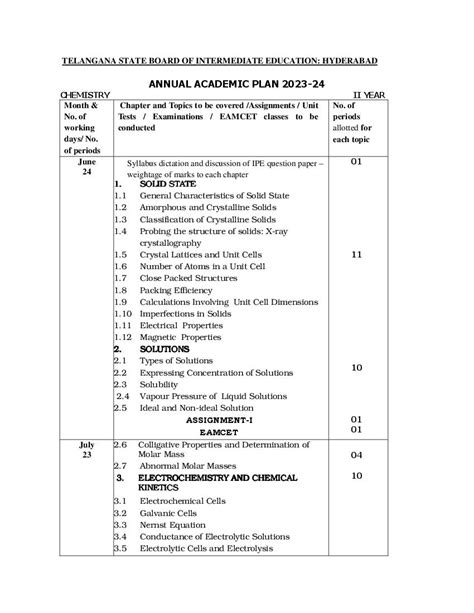 TELANGANA STATE BOARD OF INTERMEDIATE EDUCATION: HYDERABAD

ANNUAL ACADEMIC PLAN 2023-24

CHEMISTRY II YEAR

| Month & No. of working days/ No. of periods | Chapter and Topics to be covered /Assignments / Unit Tests / Examinations / EAMCET classes to be conducted | No. of periods allotted for each topic |
|---|---|---|
| June 24 | Syllabus dictation and discussion of IPE question paper – weightage of marks to each chapter | 01 |
| | 1. SOLID STATE<br>1.1 General Characteristics of Solid State<br>1.2 Amorphous and Crystalline Solids<br>1.3 Classification of Crystalline Solids<br>1.4 Probing the structure of solids: X-ray crystallography<br>1.5 Crystal Lattices and Unit Cells<br>1.6 Number of Atoms in a Unit Cell<br>1.7 Close Packed Structures<br>1.8 Packing Efficiency<br>1.9 Calculations Involving Unit Cell Dimensions<br>1.10 Imperfections in Solids<br>1.11 Electrical Properties<br>1.12 Magnetic Properties | 11 |
| | 2. SOLUTIONS<br>2.1 Types of Solutions<br>2.2 Expressing Concentration of Solutions<br>2.3 Solubility<br>2.4 Vapour Pressure of Liquid Solutions<br>2.5 Ideal and Non-ideal Solution | 10 |
| | ASSIGNMENT-I | 01 |
| | EAMCET | 01 |
| July 23 | 2.6 Colligative Properties and Determination of Molar Mass<br>2.7 Abnormal Molar Masses | 04 |
| | 3. ELECTROCHEMISTRY AND CHEMICAL KINETICS<br>3.1 Electrochemical Cells<br>3.2 Galvanic Cells<br>3.3 Nernst Equation<br>3.4 Conductance of Electrolytic Solutions<br>3.5 Electrolytic Cells and Electrolysis | 10 |